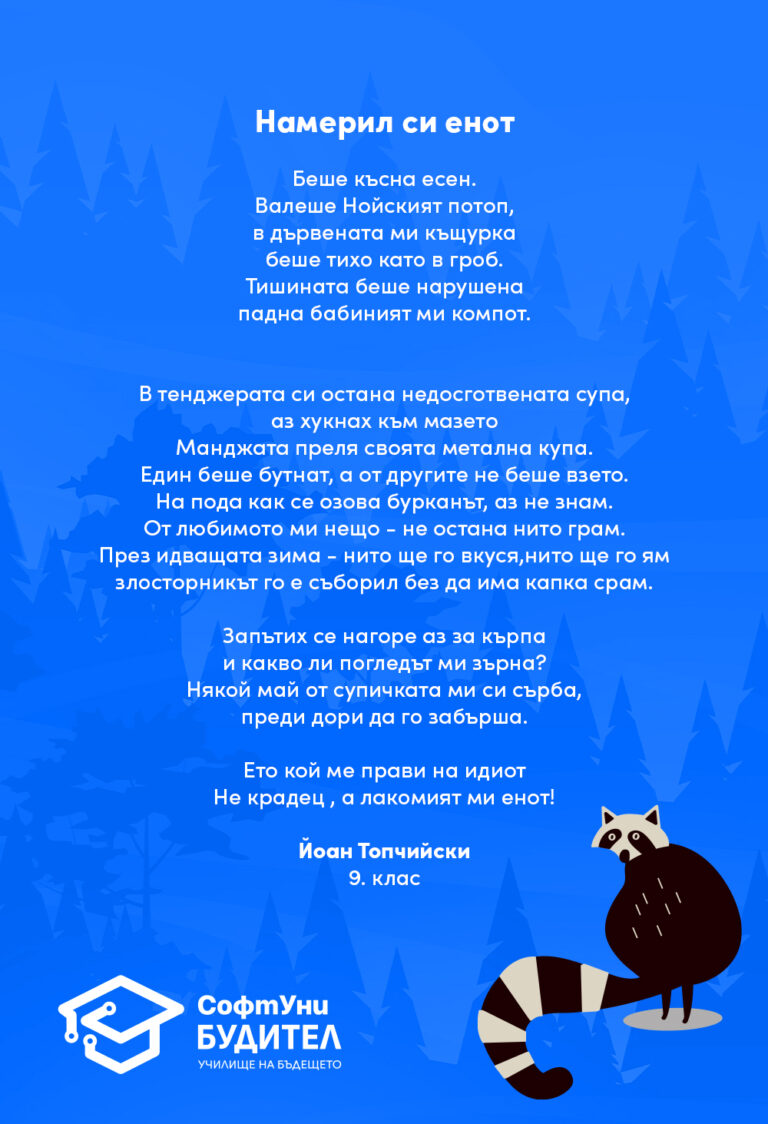 Намерил си енот

Беше късна есен.
Валеше Нойският потоп,
в дървената ми къщурка
беше тихо като в гроб.
Тишината беше нарушена
падна бабиният ми компот.

В тенджерата си остана недосготвената супа,
аз хукнах към мазето
Манджата преля своята метална купа.
Един беше бутнат, а от другите не беше взето.
На пода как се озова бурканът, аз не знам.
От любимото ми нещо - не остана нито грам.
През идващата зима - нито ще го вкуся,нито ще го ям
злосторникът го е съборил без да има капка срам.

Запътих се нагоре аз за кърпа
и какво ли погледът ми зърна?
Някой май от супичката ми си сърба,
преди дори да го забърша.

Ето кой ме прави на идиот
Не крадец , а лакомият ми енот!

Йоан Топчийски
9. клас

СофтУни
БУДИТЕЛ
УЧИЛИЩЕ НА БЪДЕЩЕТО